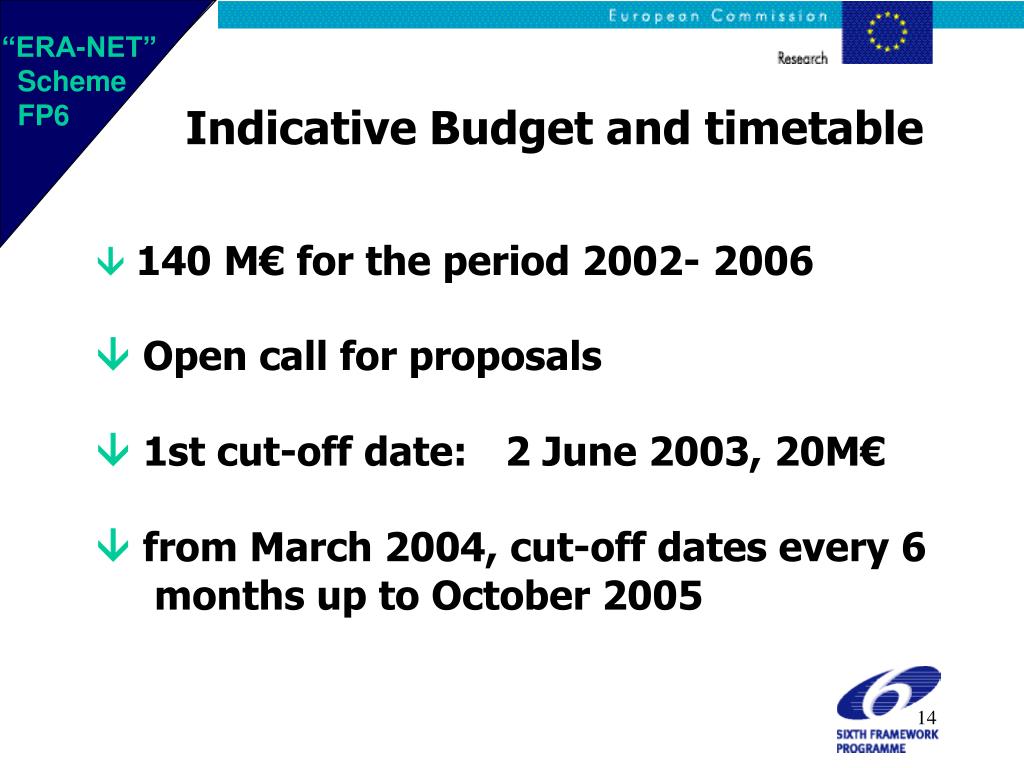 “ERA-NET”
Scheme
FP6

European Commission
Research

Indicative Budget and timetable

↓ 140 M€ for the period 2002- 2006

↓ Open call for proposals

↓ 1st cut-off date: 2 June 2003, 20M€

↓ from March 2004, cut-off dates every 6 months up to October 2005

14

SIXTH FRAMEWORK PROGRAMME